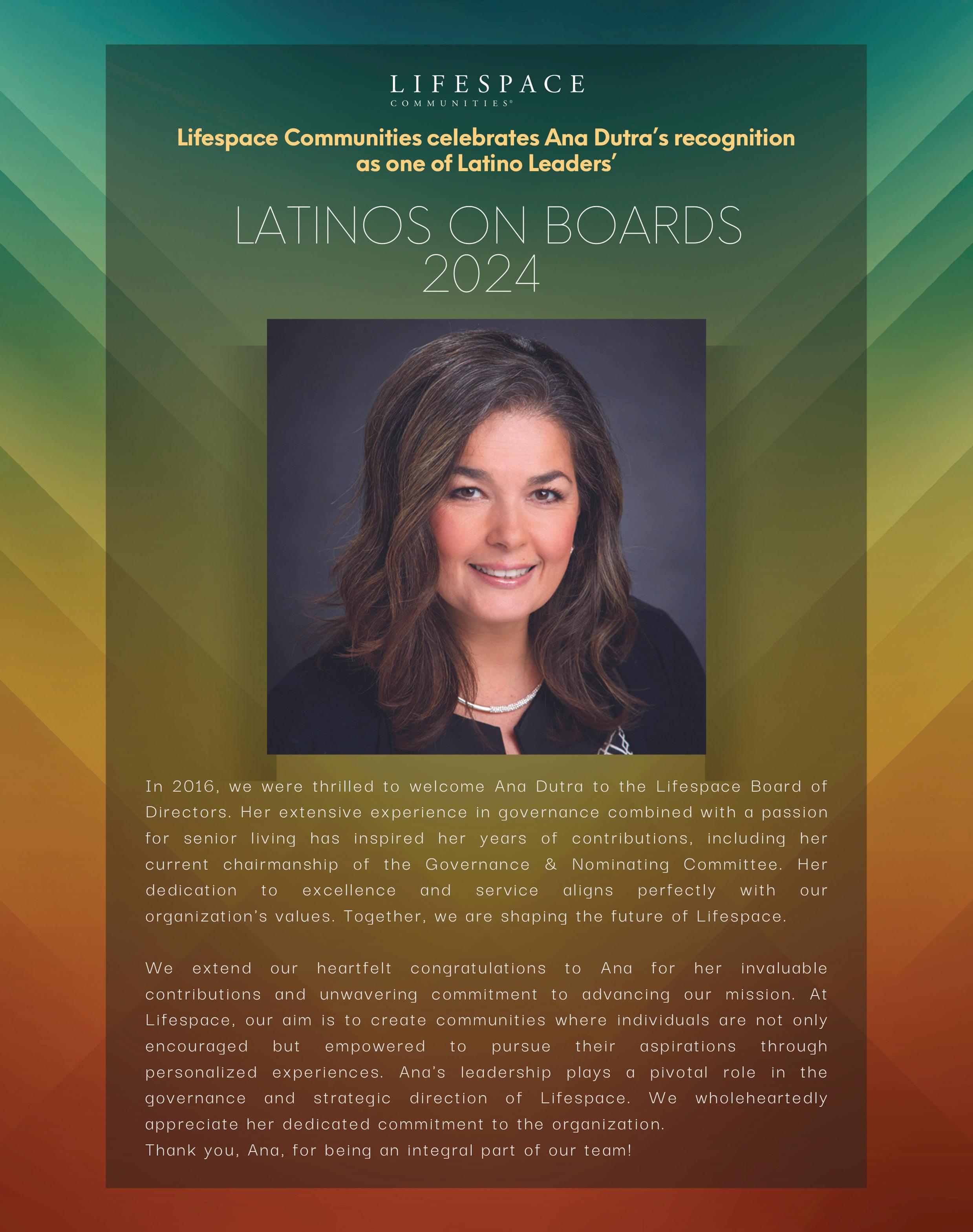 LIFESPACE
COMMUNITIES®

Lifespace Communities celebrates Ana Dutra's recognition as one of Latino Leaders'

LATINOS ON BOARDS 2024

In 2016, we were thrilled to welcome Ana Dutra to the Lifespace Board of Directors. Her extensive experience in governance combined with a passion for senior living has inspired her years of contributions, including her current chairmanship of the Governance & Nominating Committee. Her dedication to excellence and service aligns perfectly with our organization's values. Together, we are shaping the future of Lifespace.

We extend our heartfelt congratulations to Ana for her invaluable contributions and unwavering commitment to advancing our mission. At Lifespace, our aim is to create communities where individuals are not only encouraged but empowered to pursue their aspirations through personalized experiences. Ana's leadership plays a pivotal role in the governance and strategic direction of Lifespace. We wholeheartedly appreciate her dedicated commitment to the organization.
Thank you, Ana, for being an integral part of our team!